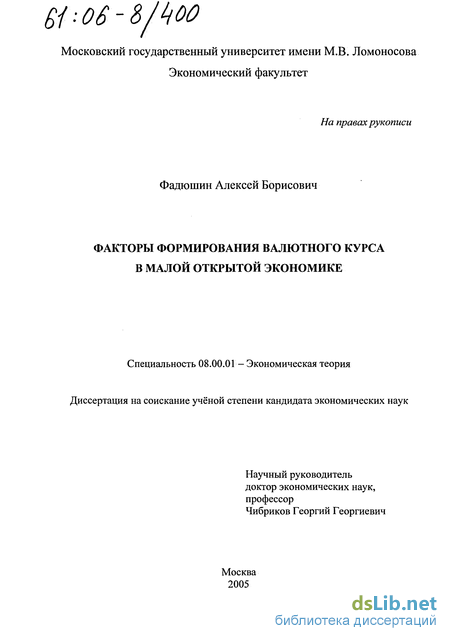 61:06-8/400

Московский государственный университет имени М.В. Ломоносова
Экономический факультет

На правах рукописи

Фадюшин Алексей Борисович

ФАКТОРЫ ФОРМИРОВАНИЯ ВАЛЮТНОГО КУРСА
В МАЛОЙ ОТКРЫТОЙ ЭКОНОМИКЕ

Специальность 08.00.01 – Экономическая теория

Диссертация на соискание учёной степени кандидата экономических наук

Научный руководитель
доктор экономических наук,
профессор
Чибриков Георгий Георгиевич

Москва
2005

dsLib.net
библиотека диссертаций